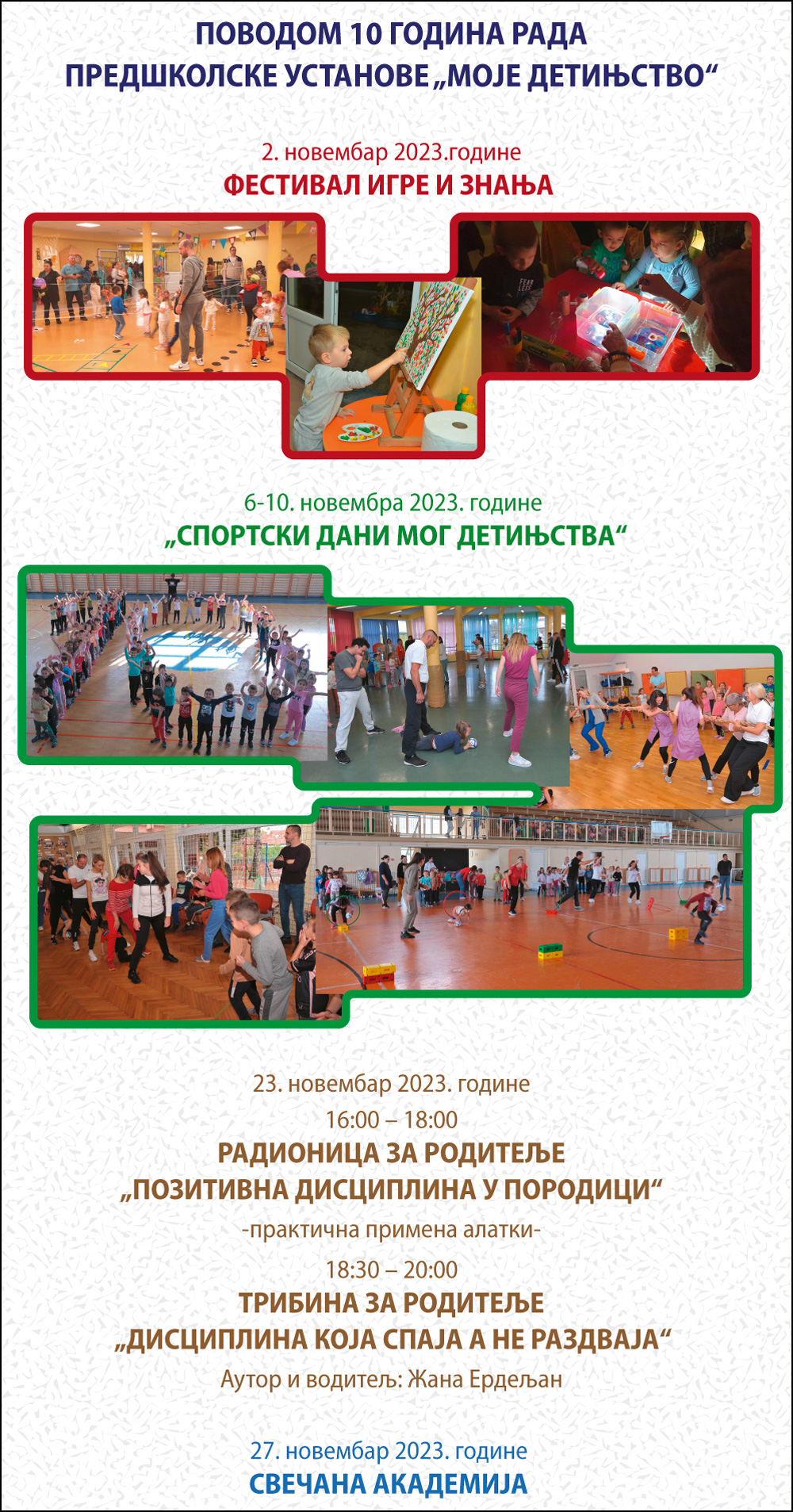 ПОВОДОМ 10 ГОДИНА РАДА
ПРЕДШКОЛСКЕ УСТАНОВЕ „МОЈЕ ДЕТИЊСТВО“

2. новембар 2023.године
ФЕСТИВАЛ ИГРЕ И ЗНАЊА

6-10. новембра 2023. године
„СПОРТСКИ ДАНИ МОГ ДЕТИЊСТВА“

23. новембар 2023. године
16:00 – 18:00
РАДИОНИЦА ЗА РОДИТЕЉЕ
„ПОЗИТИВНА ДИСЦИПЛИНА У ПОРОДИЦИ“
-практична примена алатки-
18:30 – 20:00
ТРИБИНА ЗА РОДИТЕЉЕ
„ДИСЦИПЛИНА КОЈА СПАЈА А НЕ РАЗДВАЈА“
Аутор и водитељ: Жана Ердељан

27. новембар 2023. године
СВЕЧАНА АКАДЕМИЈА